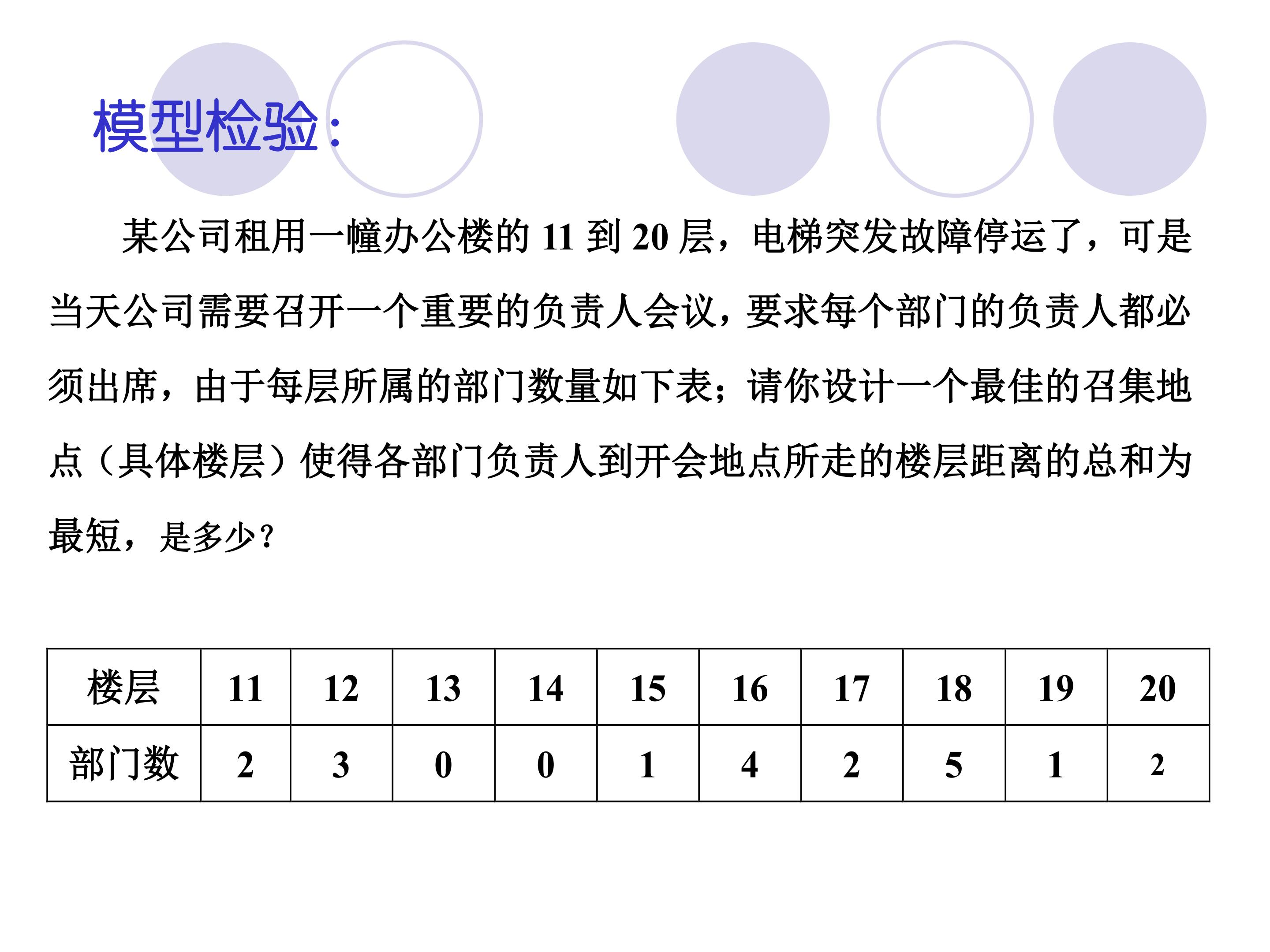 模型检验:

某公司租用一幢办公楼的 11 到 20 层，电梯突发故障停运了，可是当天公司需要召开一个重要的负责人会议，要求每个部门的负责人都必须出席，由于每层所属的部门数量如下表；请你设计一个最佳的召集地点（具体楼层）使得各部门负责人到开会地点所走的楼层距离的总和为最短，是多少?

| 楼层 | 11 | 12 | 13 | 14 | 15 | 16 | 17 | 18 | 19 | 20 |
|---|---|---|---|---|---|---|---|---|---|---|
| 部门数 | 2 | 3 | 0 | 0 | 1 | 4 | 2 | 5 | 1 | 2 |